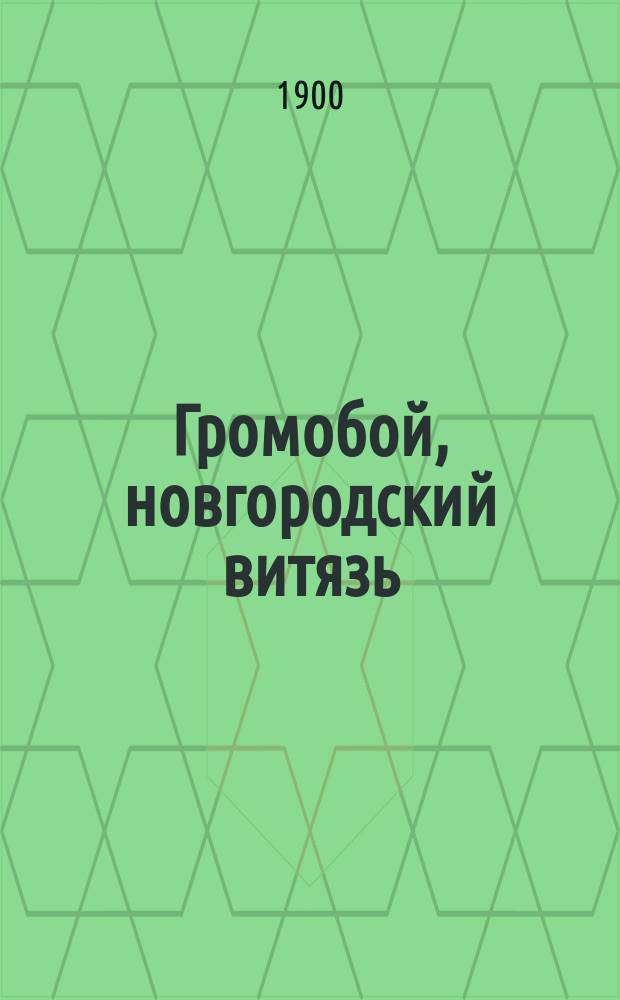 1900

Громобой, новгородский витязь